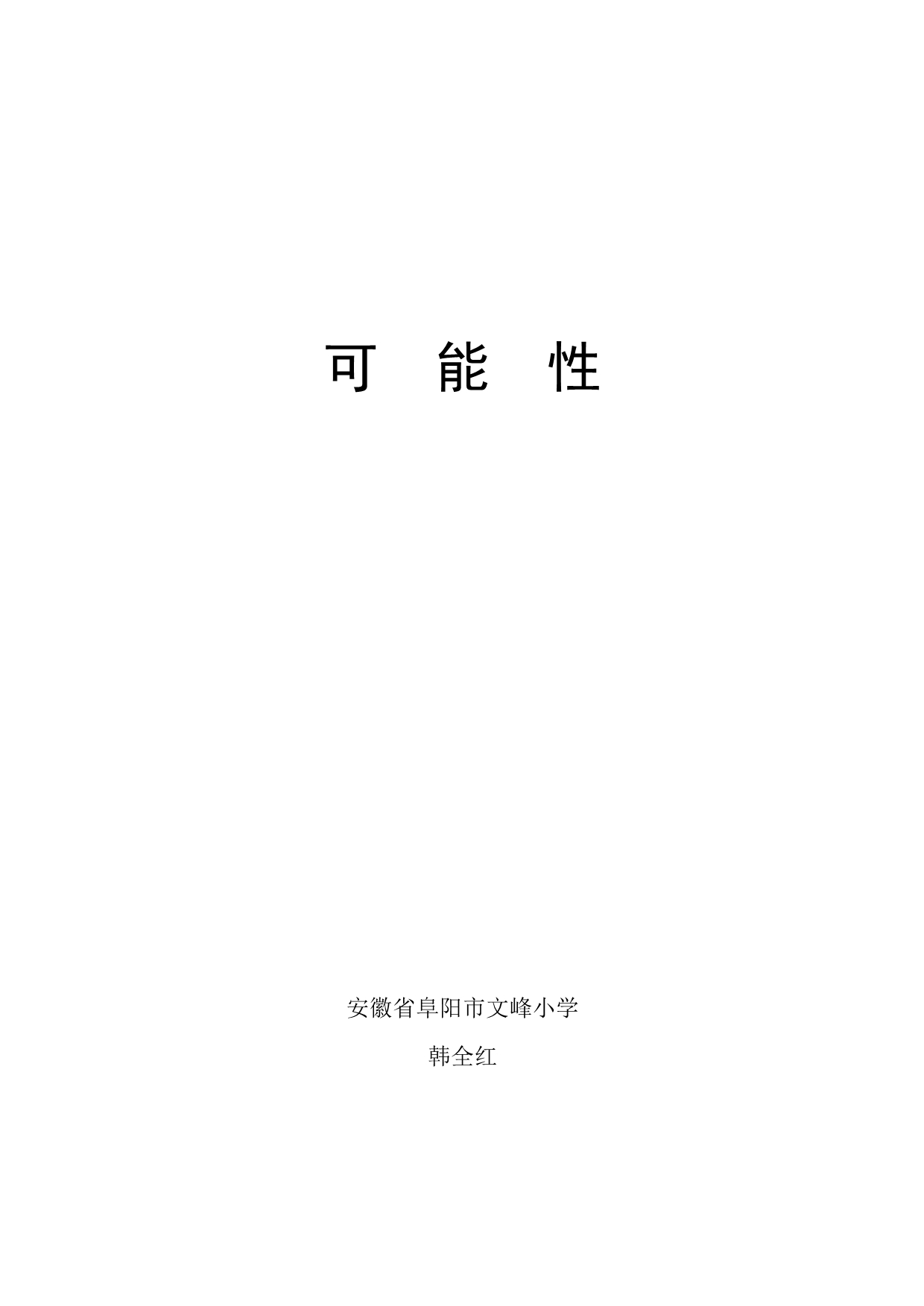 可　能　性

安徽省阜阳市文峰小学

韩全红